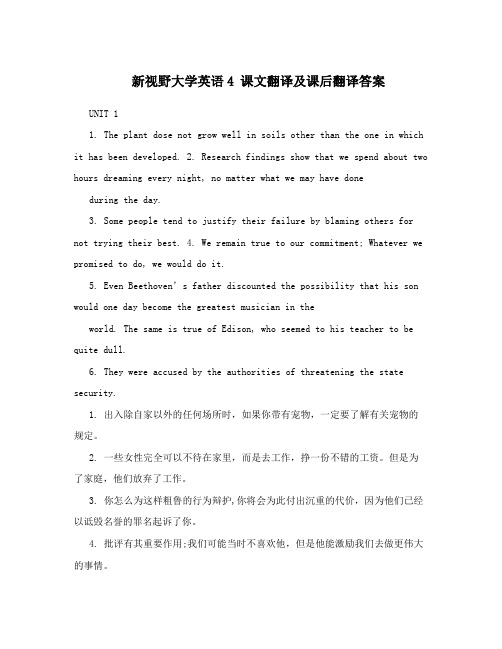 新视野大学英语 4 课文翻译及课后翻译答案

UNIT 1

1. The plant dose not grow well in soils other than the one in which it has been developed. 2. Research findings show that we spend about two hours dreaming every night, no matter what we may have done during the day.

3. Some people tend to justify their failure by blaming others for not trying their best. 4. We remain true to our commitment: Whatever we promised to do, we would do it.

5. Even Beethoven's father discounted the possibility that his son would one day become the greatest musician in the world. The same is true of Edison, who seemed to his teacher to be quite dull.

6. They were accused by the authorities of threatening the state security.

1. 出入除自家以外的任何场所时，如果你带有宠物，一定要了解有关宠物的规定。

2. 一些女性完全可以不待在家里，而是去工作，挣一份不错的工资。但是为了家庭，他们放弃了工作。

3. 你怎么为这样粗鲁的行为辩护，你将会为此付出沉重的代价，因为他们已经以诋毁名誉的罪名起诉了你。

4. 批评有其重要作用;我们可能当时不喜欢他，但是他能激励我们去做更伟大的事情。